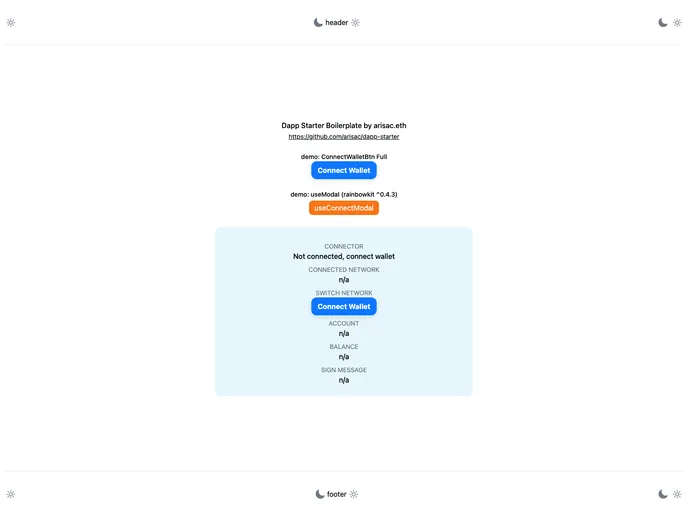 header

Dapp Starter Boilerplate by arisac.eth
https://github.com/arisac/dapp-starter

demo: ConnectWalletBtn Full
Connect Wallet

demo: useModal (rainbowkit ^0.4.3)
useConnectModal

CONNECTOR
Not connected, connect wallet
CONNECTED NETWORK
n/a
SWITCH NETWORK
Connect Wallet
ACCOUNT
n/a
BALANCE
n/a
SIGN MESSAGE
n/a

footer